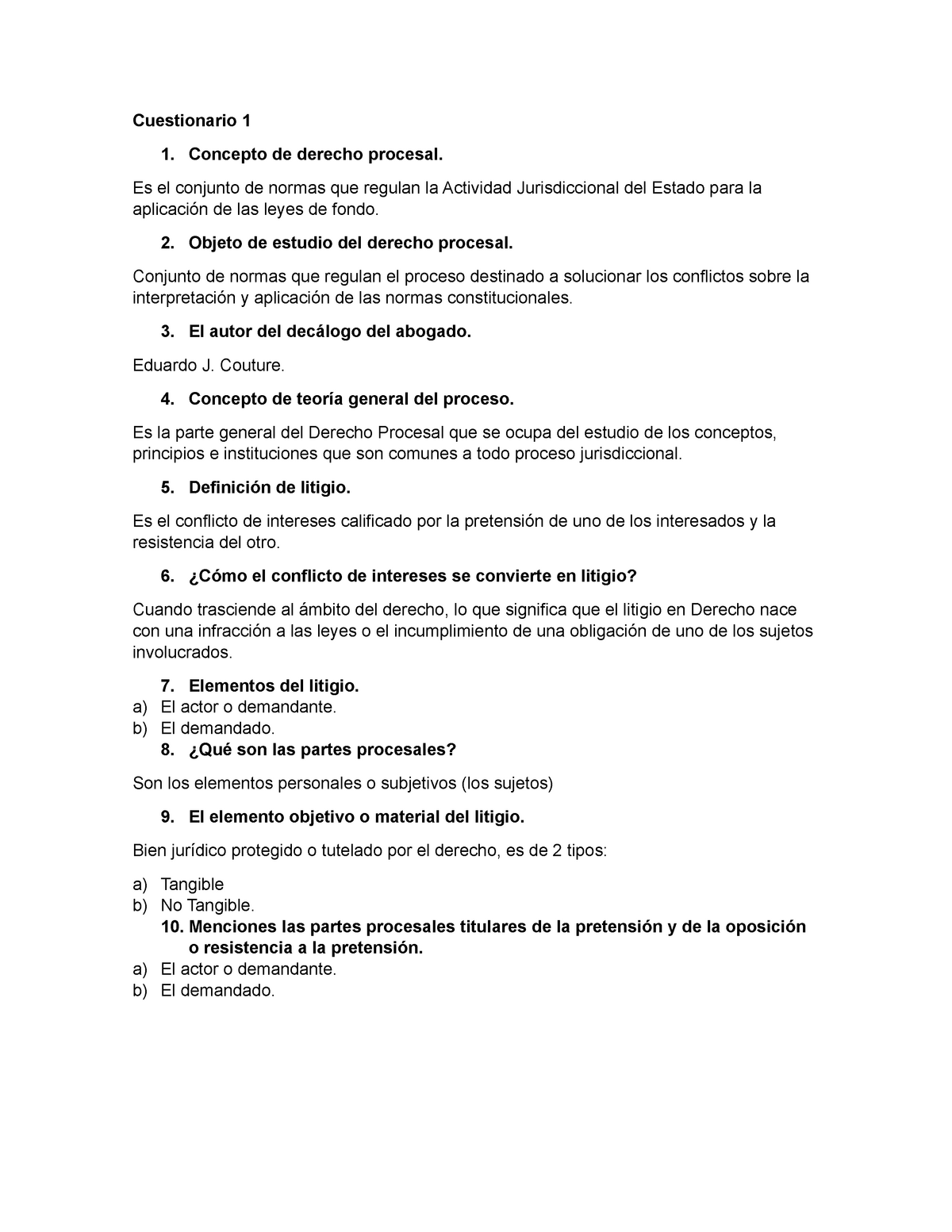 Cuestionario 1

1. Concepto de derecho procesal.

Es el conjunto de normas que regulan la Actividad Jurisdiccional del Estado para la aplicación de las leyes de fondo.

2. Objeto de estudio del derecho procesal.

Conjunto de normas que regulan el proceso destinado a solucionar los conflictos sobre la interpretación y aplicación de las normas constitucionales.

3. El autor del decálogo del abogado.

Eduardo J. Couture.

4. Concepto de teoría general del proceso.

Es la parte general del Derecho Procesal que se ocupa del estudio de los conceptos, principios e instituciones que son comunes a todo proceso jurisdiccional.

5. Definición de litigio.

Es el conflicto de intereses calificado por la pretensión de uno de los interesados y la resistencia del otro.

6. ¿Cómo el conflicto de intereses se convierte en litigio?

Cuando trasciende al ámbito del derecho, lo que significa que el litigio en Derecho nace con una infracción a las leyes o el incumplimiento de una obligación de uno de los sujetos involucrados.

7. Elementos del litigio.
a) El actor o demandante.
b) El demandado.
8. ¿Qué son las partes procesales?

Son los elementos personales o subjetivos (los sujetos)

9. El elemento objetivo o material del litigio.

Bien jurídico protegido o tutelado por el derecho, es de 2 tipos:

a) Tangible
b) No Tangible.
10. Menciones las partes procesales titulares de la pretensión y de la oposición o resistencia a la pretensión.
a) El actor o demandante.
b) El demandado.